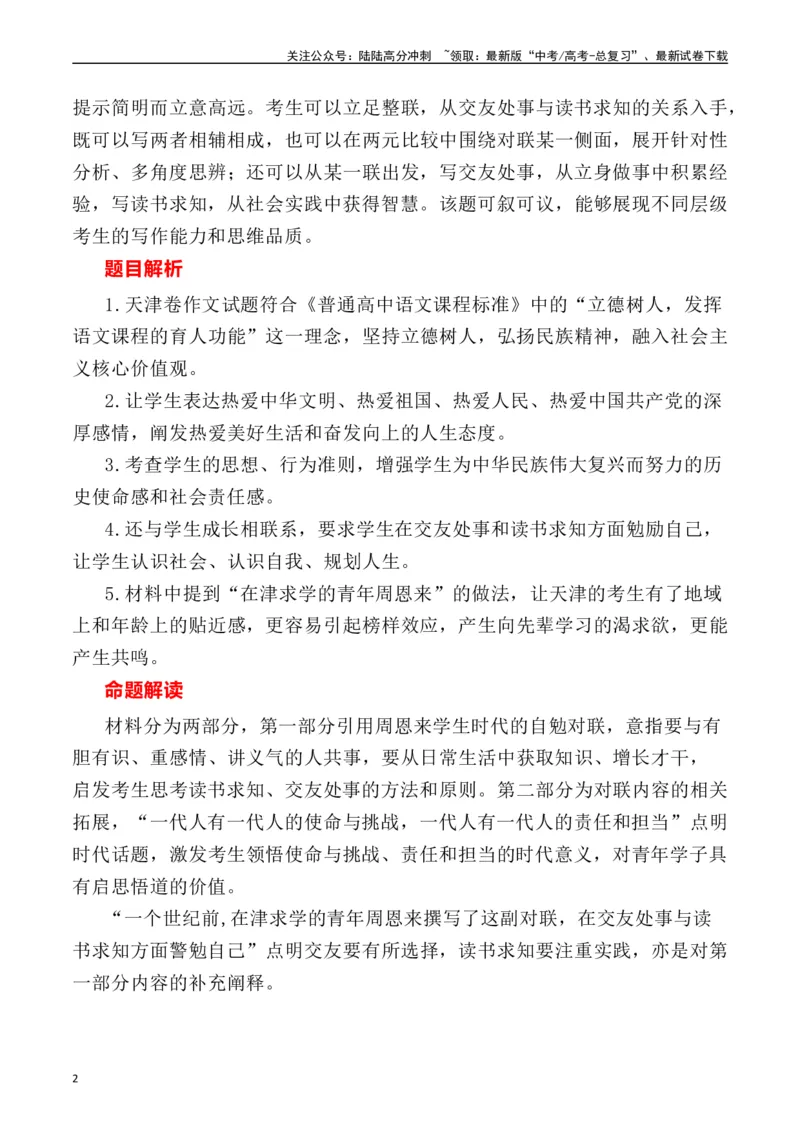 关注公众号：陆陆高分冲刺 ~领取：最新版“中考/高考-总复习”、最新试卷下载

提示简明而立意高远。考生可以立足整联，从交友处事与读书求知的关系入手，既可以写两者相辅相成，也可以在两元比较中围绕对联某一侧面，展开针对性分析、多角度思辨；还可以从某一联出发，写交友处事，从立身做事中积累经验，写读书求知，从社会实践中获得智慧。该题可叙可议，能够展现不同层级考生的写作能力和思维品质。

题目解析

1.天津卷作文试题符合《普通高中语文课程标准》中的“立德树人，发挥语文课程的育人功能”这一理念，坚持立德树人，弘扬民族精神，融入社会主义核心价值观。

2.让学生表达热爱中华文明、热爱祖国、热爱人民、热爱中国共产党的深厚感情，阐发热爱美好生活和奋发向上的人生态度。

3.考查学生的思想、行为准则，增强学生为中华民族伟大复兴而努力的历史使命感和社会责任感。

4.还与学生成长相联系，要求学生在交友处事和读书求知方面勉励自己，让学生认识社会、认识自我、规划人生。

5.材料中提到“在津求学的青年周恩来”的做法，让天津的考生有了地域上和年龄上的贴近感，更容易引起榜样效应，产生向先辈学习的渴求欲，更能产生共鸣。

命题解读

材料分为两部分，第一部分引用周恩来学生时代的自勉对联，意指要与有胆有识、重感情、讲义气的人共事，要从日常生活中获取知识、增长才干，启发考生思考读书求知、交友处事的方法和原则。第二部分为对联内容的相关拓展，“一代人有一代人的使命与挑战，一代人有一代人的责任和担当”点明时代话题，激发考生领悟使命与挑战、责任和担当的时代意义，对青年学子具有启思悟道的价值。

“一个世纪前,在津求学的青年周恩来撰写了这副对联，在交友处事与读书求知方面警勉自己”点明交友要有所选择，读书求知要注重实践，亦是对第一部分内容的补充阐释。

2